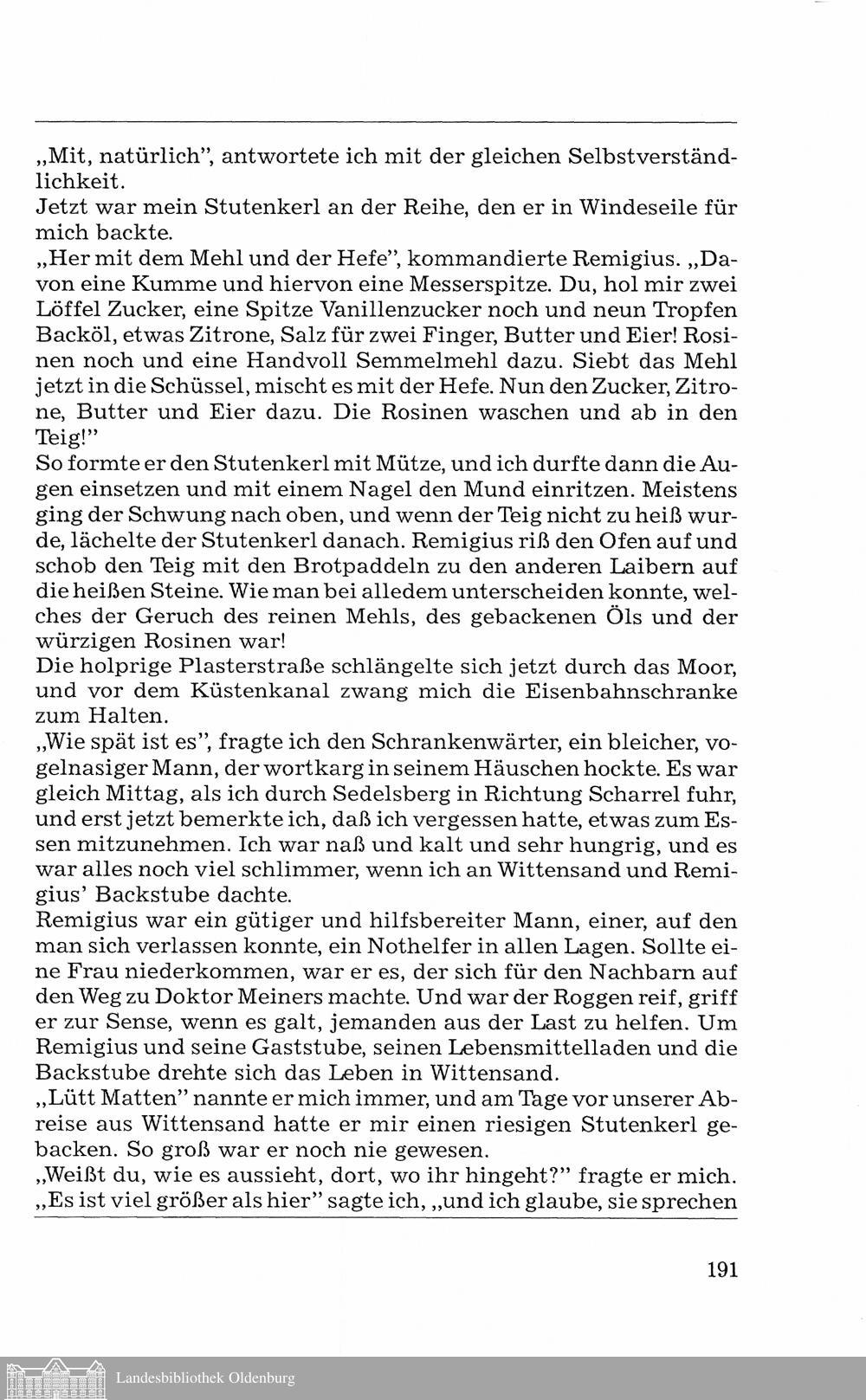 „Mit, natürlich", antwortete ich mit der gleichen Selbstverständlichkeit.
Jetzt war mein Stutenkerl an der Reihe, den er in Windeseile für mich backte.
„Her mit dem Mehl und der Hefe", kommandierte Remigius. „Davon eine Kumme und hiervon eine Messerspitze. Du, hol mir zwei Löffel Zucker, eine Spitze Vanillenzucker noch und neun Tropfen Backöl, etwas Zitrone, Salz für zwei Finger, Butter und Eier! Rosinen noch und eine Handvoll Semmelmehl dazu. Siebt das Mehl jetzt in die Schüssel, mischt es mit der Hefe. Nun den Zucker, Zitrone, Butter und Eier dazu. Die Rosinen waschen und ab in den Teig!"
So formte er den Stutenkerl mit Mütze, und ich durfte dann die Augen einsetzen und mit einem Nagel den Mund einritzen. Meistens ging der Schwung nach oben, und wenn der Teig nicht zu heiß wurde, lächelte der Stutenkerl danach. Remigius riß den Ofen auf und schob den Teig mit den Brotpaddeln zu den anderen Laibern auf die heißen Steine. Wie man bei alledem unterscheiden konnte, welches der Geruch des reinen Mehls, des gebackenen Öls und der würzigen Rosinen war!
Die holprige Plasterstraße schlängelte sich jetzt durch das Moor, und vor dem Küstenkanal zwang mich die Eisenbahnschranke zum Halten.
„Wie spät ist es", fragte ich den Schrankenwärter, ein bleicher, vogelnasiger Mann, der wortkarg in seinem Häuschen hockte. Es war gleich Mittag, als ich durch Sedelsberg in Richtung Scharrel fuhr, und erst jetzt bemerkte ich, daß ich vergessen hatte, etwas zum Essen mitzunehmen. Ich war naß und kalt und sehr hungrig, und es war alles noch viel schlimmer, wenn ich an Wittensand und Remigius' Backstube dachte.
Remigius war ein gütiger und hilfsbereiter Mann, einer, auf den man sich verlassen konnte, ein Nothelfer in allen Lagen. Sollte eine Frau niederkommen, war er es, der sich für den Nachbarn auf den Weg zu Doktor Meiners machte. Und war der Roggen reif, griff er zur Sense, wenn es galt, jemanden aus der Last zu helfen. Um Remigius und seine Gaststube, seinen Lebensmittelladen und die Backstube drehte sich das Leben in Wittensand.
„Lütt Matten" nannte er mich immer, und am Tage vor unserer Abreise aus Wittensand hatte er mir einen riesigen Stutenkerl gebacken. So groß war er noch nie gewesen.
„Weißt du, wie es aussieht, dort, wo ihr hingeht?" fragte er mich.
„Es ist viel größer als hier" sagte ich, „und ich glaube, sie sprechen

191

Landesbibliothek Oldenburg